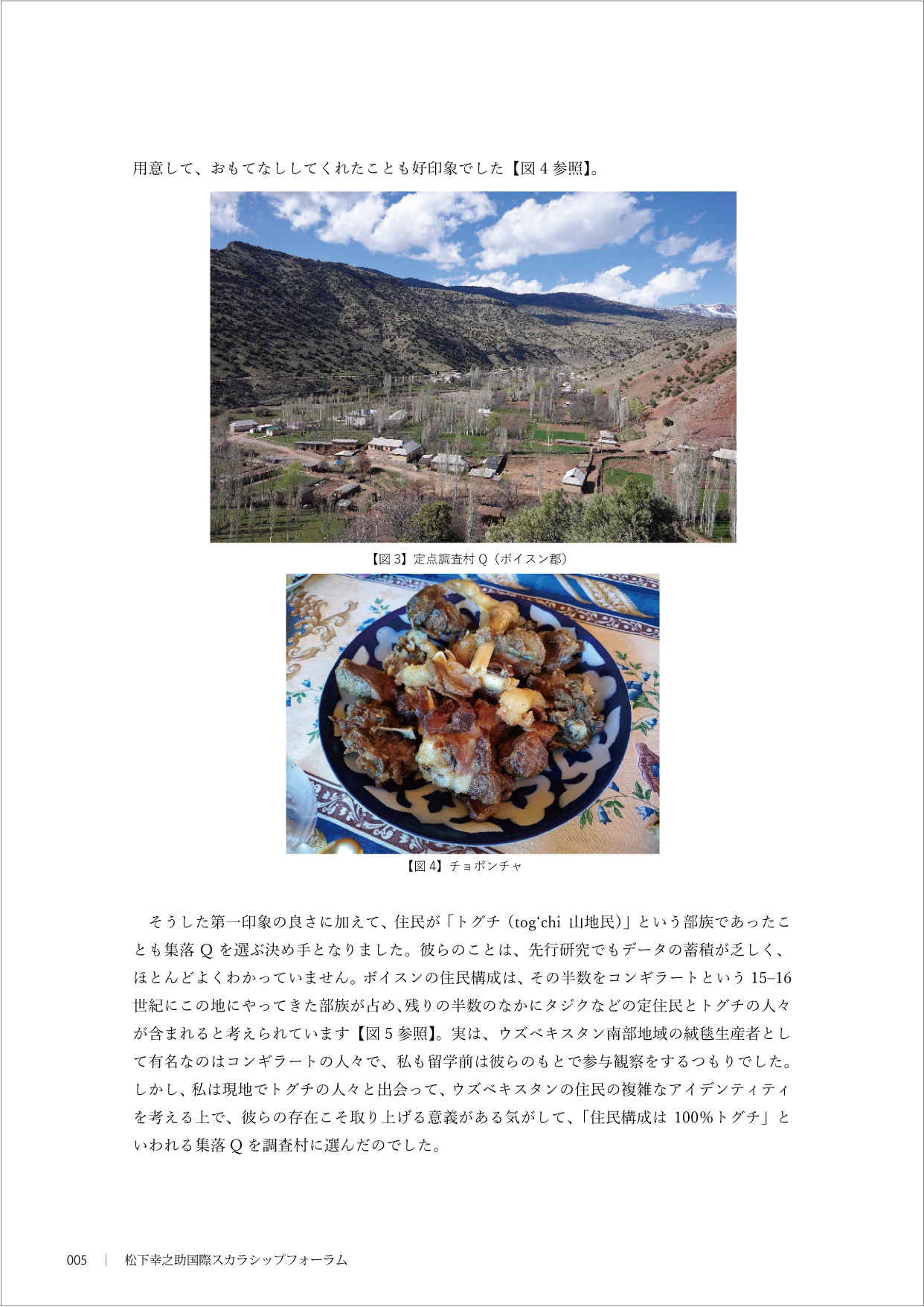 用意して、おもてなししてくれたことも好印象でした【図 4 参照】。

【図 3】定点調査村 Q（ボイスン郡）

【図 4】チョポンチャ

そうした第一印象の良さに加えて、住民が「トグチ（tog‘chi 山地民)」という部族であったことも集落 Q を選ぶ決め手となりました。彼らのことは、先行研究でもデータの蓄積が乏しく、ほとんどよくわかっていません。ボイスンの住民構成は、その半数をコンギラートという 15–16 世紀にこの地にやってきた部族が占め、残りの半数のなかにタジクなどの定住民とトグチの人々が含まれると考えられています【図 5 参照】。実は、ウズベキスタン南部地域の絨毯生産者として有名なのはコンギラートの人々で、私も留学前は彼らのもとで参与観察をするつもりでした。しかし、私は現地でトグチの人々と出会って、ウズベキスタンの住民の複雑なアイデンティティを考える上で、彼らの存在こそ取り上げる意義がある気がして、「住民構成は 100%トグチ」といわれる集落 Q を調査村に選んだのでした。

005 ｜ 松下幸之助国際スカラシップフォーラム